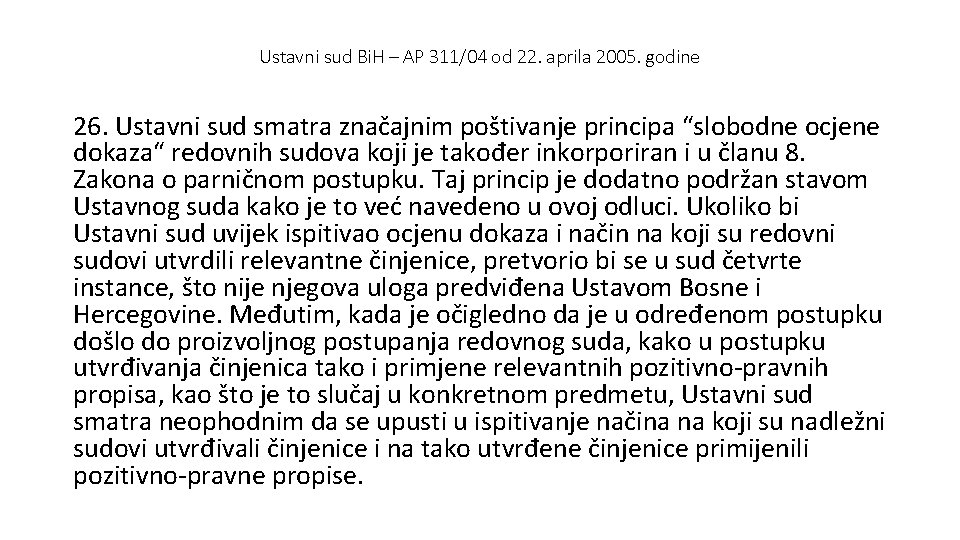 Ustavni sud BiH – AP 311/04 od 22. aprila 2005. godine

26. Ustavni sud smatra značajnim poštivanje principa “slobodne ocjene dokaza“ redovnih sudova koji je također inkorporiran i u članu 8. Zakona o parničnom postupku. Taj princip je dodatno podržan stavom Ustavnog suda kako je to već navedeno u ovoj odluci. Ukoliko bi Ustavni sud uvijek ispitivao ocjenu dokaza i način na koji su redovni sudovi utvrdili relevantne činjenice, pretvorio bi se u sud četvrte instance, što nije njegova uloga predviđena Ustavom Bosne i Hercegovine. Međutim, kada je očigledno da je u određenom postupku došlo do proizvoljnog postupanja redovnog suda, kako u postupku utvrđivanja činjenica tako i primjene relevantnih pozitivno-pravnih propisa, kao što je to slučaj u konkretnom predmetu, Ustavni sud smatra neophodnim da se upusti u ispitivanje načina na koji su nadležni sudovi utvrđivali činjenice i na tako utvrđene činjenice primijenili pozitivno-pravne propise.